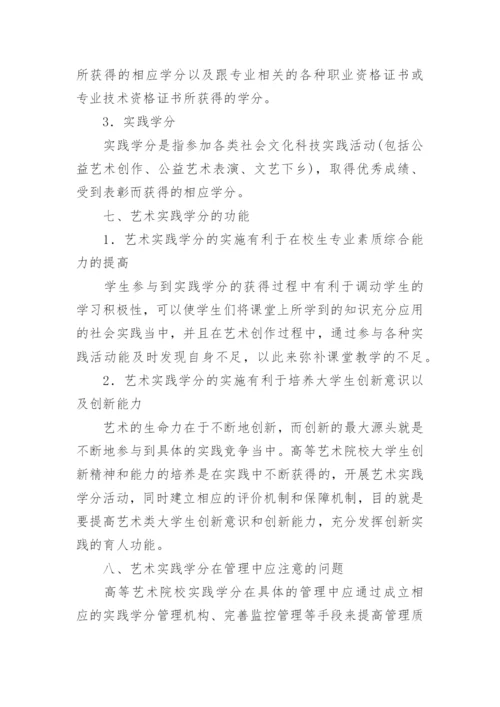 所获得的相应学分以及跟专业相关的各种职业资格证书或专业技术资格证书所获得的学分。

3．实践学分

实践学分是指参加各类社会文化科技实践活动(包括公益艺术创作、公益艺术表演、文艺下乡)，取得优秀成绩、受到表彰而获得的相应学分。

七、艺术实践学分的功能

1．艺术实践学分的实施有利于在校生专业素质综合能力的提高

学生参与到实践学分的获得过程中有利于调动学生的学习积极性，可以使学生们将课堂上所学到的知识充分应用的社会实践当中，并且在艺术创作过程中，通过参与各种实践活动能及时发现自身不足，以此来弥补课堂教学的不足。

2．艺术实践学分的实施有利于培养大学生创新意识以及创新能力

艺术的生命力在于不断地创新，而创新的最大源头就是不断地参与到具体的实践竞争当中。高等艺术院校大学生创新精神和能力的培养是在实践中不断获得的，开展艺术实践学分活动，同时建立相应的评价机制和保障机制，目的就是要提高艺术类大学生创新意识和创新能力，充分发挥创新实践的育人功能。

八、艺术实践学分在管理中应注意的问题

高等艺术院校实践学分在具体的管理中应通过成立相应的实践学分管理机构、完善监控管理等手段来提高管理质